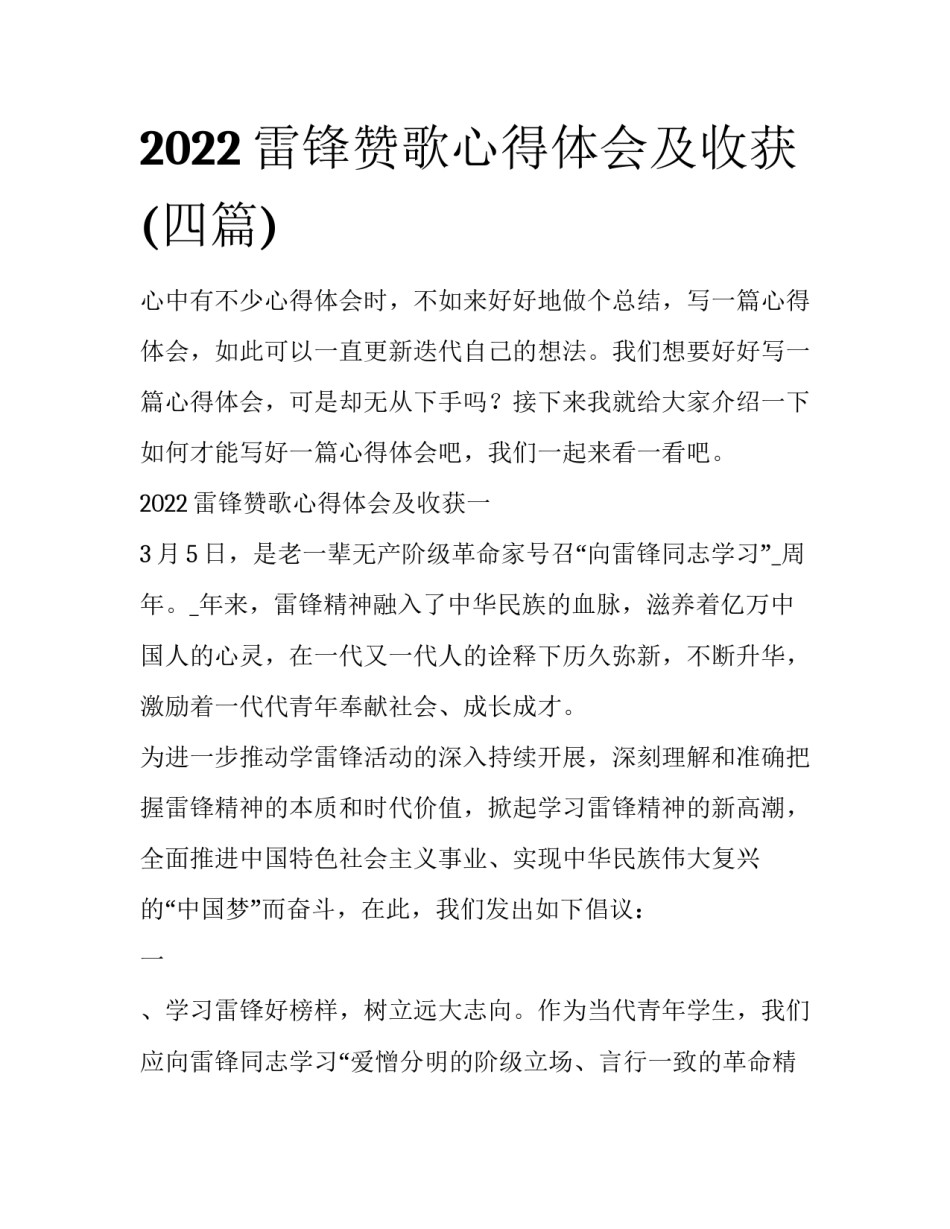 2022 雷锋赞歌心得体会及收获(四篇)

心中有不少心得体会时，不如来好好地做个总结，写一篇心得体会，如此可以一直更新迭代自己的想法。我们想要好好写一篇心得体会，可是却无从下手吗？接下来我就给大家介绍一下如何才能写好一篇心得体会吧，我们一起来看一看吧。

2022 雷锋赞歌心得体会及收获一

3 月 5 日，是老一辈无产阶级革命家号召“向雷锋同志学习”_周年。_年来，雷锋精神融入了中华民族的血脉，滋养着亿万中国人的心灵，在一代又一代人的诠释下历久弥新，不断升华，激励着一代代青年奉献社会、成长成才。

为进一步推动学雷锋活动的深入持续开展，深刻理解和准确把握雷锋精神的本质和时代价值，掀起学习雷锋精神的新高潮，全面推进中国特色社会主义事业、实现中华民族伟大复兴的“中国梦”而奋斗，在此，我们发出如下倡议：

一

、学习雷锋好榜样，树立远大志向。作为当代青年学生，我们应向雷锋同志学习“爱憎分明的阶级立场、言行一致的革命精